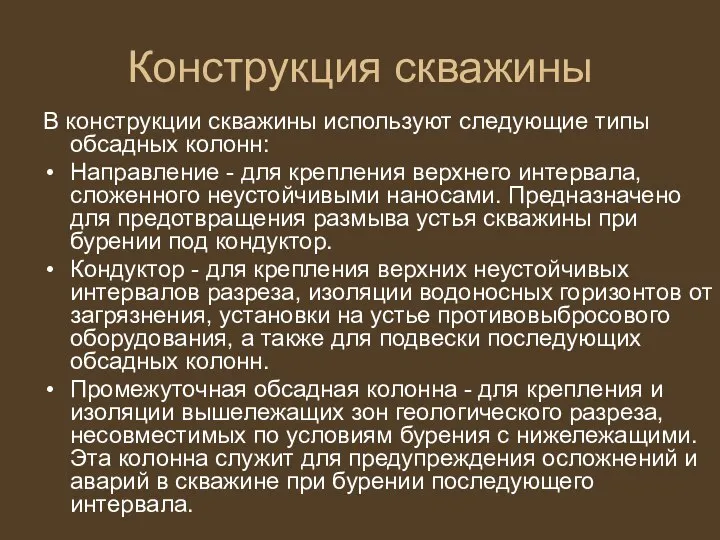 Конструкция скважины

В конструкции скважины используют следующие типы обсадных колонн:

• Направление - для крепления верхнего интервала, сложенного неустойчивыми наносами. Предназначено для предотвращения размыва устья скважины при бурении под кондуктор.

• Кондуктор - для крепления верхних неустойчивых интервалов разреза, изоляции водоносных горизонтов от загрязнения, установки на устье противовыбросового оборудования, а также для подвески последующих обсадных колонн.

• Промежуточная обсадная колонна - для крепления и изоляции вышележащих зон геологического разреза, несовместимых по условиям бурения с нижележащими. Эта колонна служит для предупреждения осложнений и аварий в скважине при бурении последующего интервала.